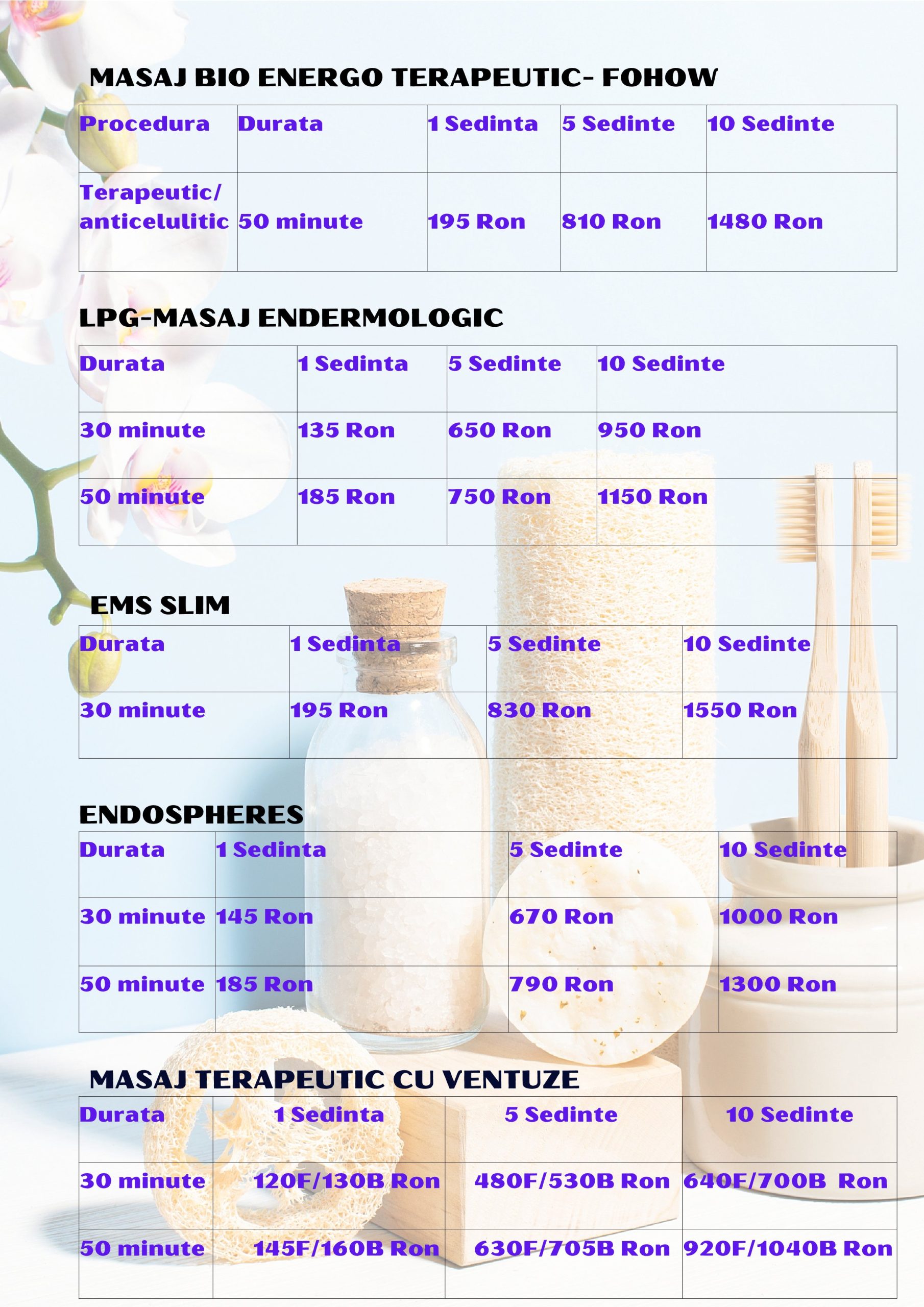 MASAJ BIO ENERGO TERAPEUTIC- FOHOW

| Procedura | Durata | 1 Sedinta | 5 Sedinte | 10 Sedinte |
|---|---|---|---|---|
| Terapeutic/ anticelulitic | 50 minute | 195 Ron | 810 Ron | 1480 Ron |

LPG-MASAJ ENDERMOLOGIC

| Durata | 1 Sedinta | 5 Sedinte | 10 Sedinte |
|---|---|---|---|
| 30 minute | 135 Ron | 650 Ron | 950 Ron |
| 50 minute | 185 Ron | 750 Ron | 1150 Ron |

EMS SLIM

| Durata | 1 Sedinta | 5 Sedinte | 10 Sedinte |
|---|---|---|---|
| 30 minute | 195 Ron | 830 Ron | 1550 Ron |

ENDOSPHERES

| Durata | 1 Sedinta | 5 Sedinte | 10 Sedinte |
|---|---|---|---|
| 30 minute | 145 Ron | 670 Ron | 1000 Ron |
| 50 minute | 185 Ron | 790 Ron | 1300 Ron |

MASAJ TERAPEUTIC CU VENTUZE

| Durata | 1 Sedinta | 5 Sedinte | 10 Sedinte |
|---|---|---|---|
| 30 minute | 120F/130B Ron | 480F/530B Ron | 640F/700B Ron |
| 50 minute | 145F/160B Ron | 630F/705B Ron | 920F/1040B Ron |